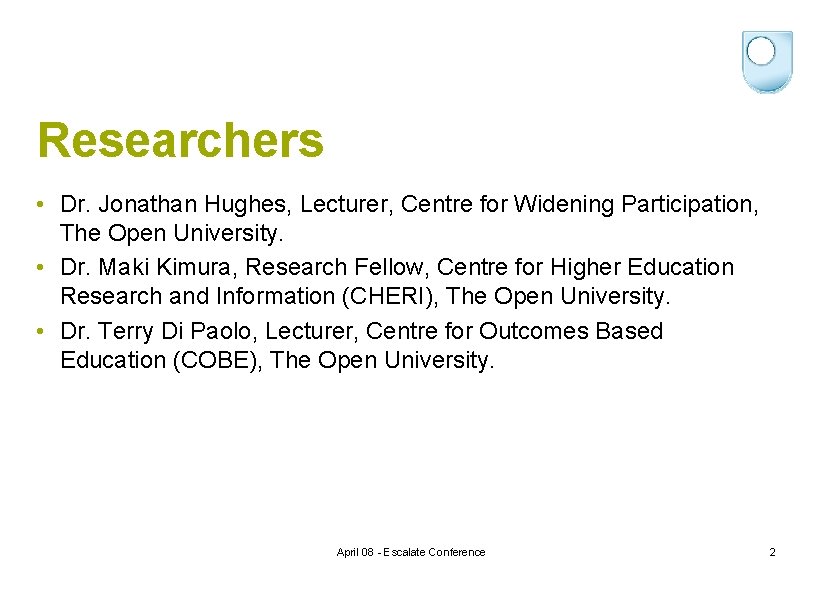 Researchers

• Dr. Jonathan Hughes, Lecturer, Centre for Widening Participation, The Open University.
• Dr. Maki Kimura, Research Fellow, Centre for Higher Education Research and Information (CHERI), The Open University.
• Dr. Terry Di Paolo, Lecturer, Centre for Outcomes Based Education (COBE), The Open University.

April 08 - Escalate Conference

2